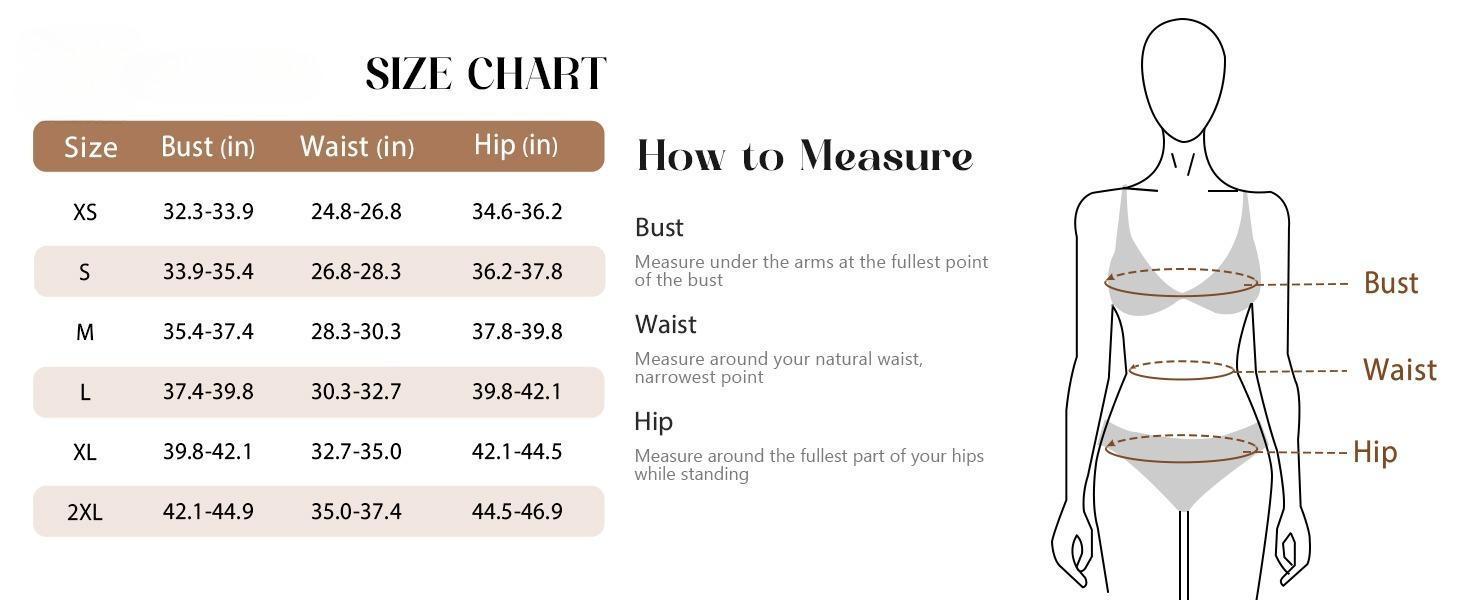 SIZE CHART

| Size | Bust (in) | Waist (in) | Hip (in) |
|---|---|---|---|
| XS | 32.3-33.9 | 24.8-26.8 | 34.6-36.2 |
| S | 33.9-35.4 | 26.8-28.3 | 36.2-37.8 |
| M | 35.4-37.4 | 28.3-30.3 | 37.8-39.8 |
| L | 37.4-39.8 | 30.3-32.7 | 39.8-42.1 |
| XL | 39.8-42.1 | 32.7-35.0 | 42.1-44.5 |
| 2XL | 42.1-44.9 | 35.0-37.4 | 44.5-46.9 |

How to Measure

Bust
Measure under the arms at the fullest point of the bust

Waist
Measure around your natural waist, narrowest point

Hip
Measure around the fullest part of your hips while standing

Bust
Waist
Hip